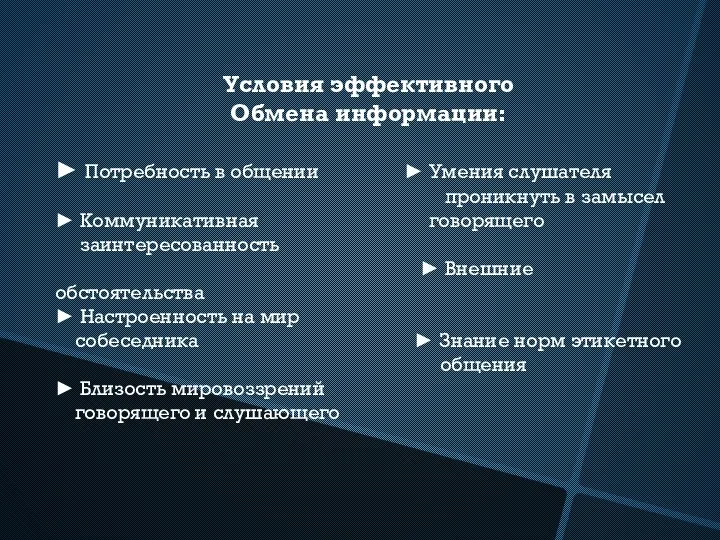 Условия эффективного
Обмена информации:

► Потребность в общении

► Коммуникативная заинтересованность

обстоятельства
► Настроенность на мир собеседника

► Близость мировоззрений говорящего и слушающего

► Умения слушателя проникнуть в замысел говорящего

► Внешние

► Знание норм этикетного общения